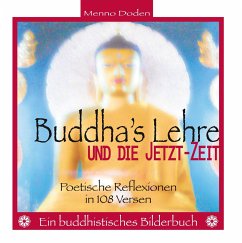 Menno Doden

Buddha's Lehre
UND DIE JETZT-ZEIT

Poetische Reflexionen
in 108 Versen

Ein buddhistisches Bilderbuch